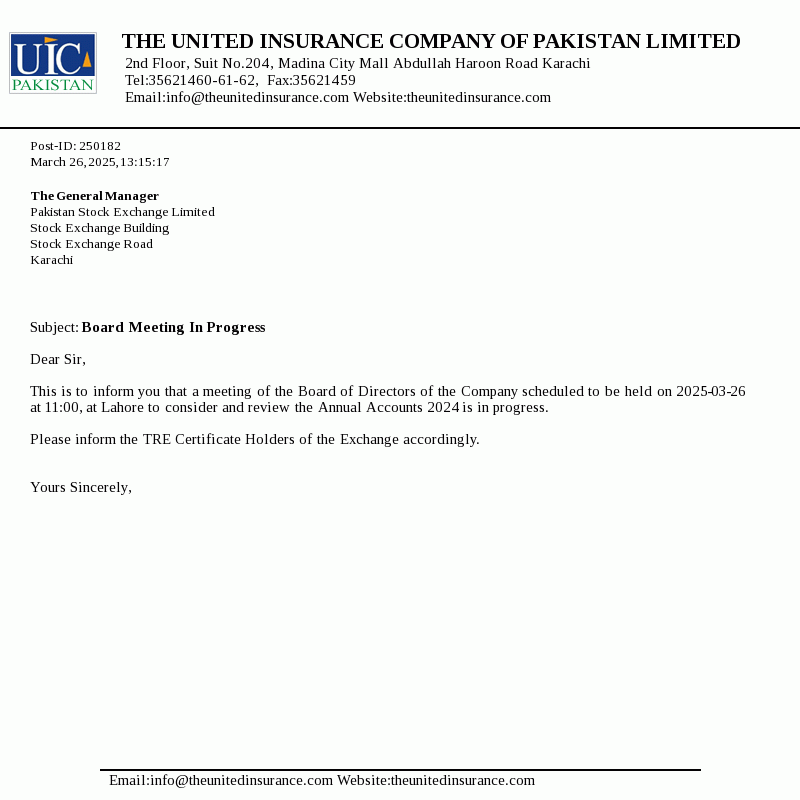 UIC
PAKISTAN

THE UNITED INSURANCE COMPANY OF PAKISTAN LIMITED
2nd Floor, Suit No.204, Madina City Mall Abdullah Haroon Road Karachi
Tel:35621460-61-62, Fax:35621459
Email:info@theunitedinsurance.com Website:theunitedinsurance.com

Post-ID: 250182
March 26, 2025, 13:15:17

The General Manager
Pakistan Stock Exchange Limited
Stock Exchange Building
Stock Exchange Road
Karachi

Subject: Board Meeting In Progress

Dear Sir,

This is to inform you that a meeting of the Board of Directors of the Company scheduled to be held on 2025-03-26 at 11:00, at Lahore to consider and review the Annual Accounts 2024 is in progress.

Please inform the TRE Certificate Holders of the Exchange accordingly.

Yours Sincerely,

Email:info@theunitedinsurance.com Website:theunitedinsurance.com